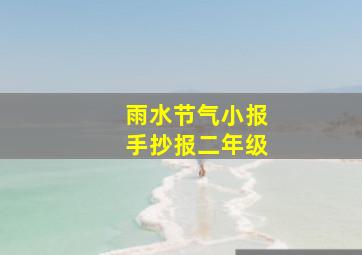 雨水节气小报
手抄报二年级